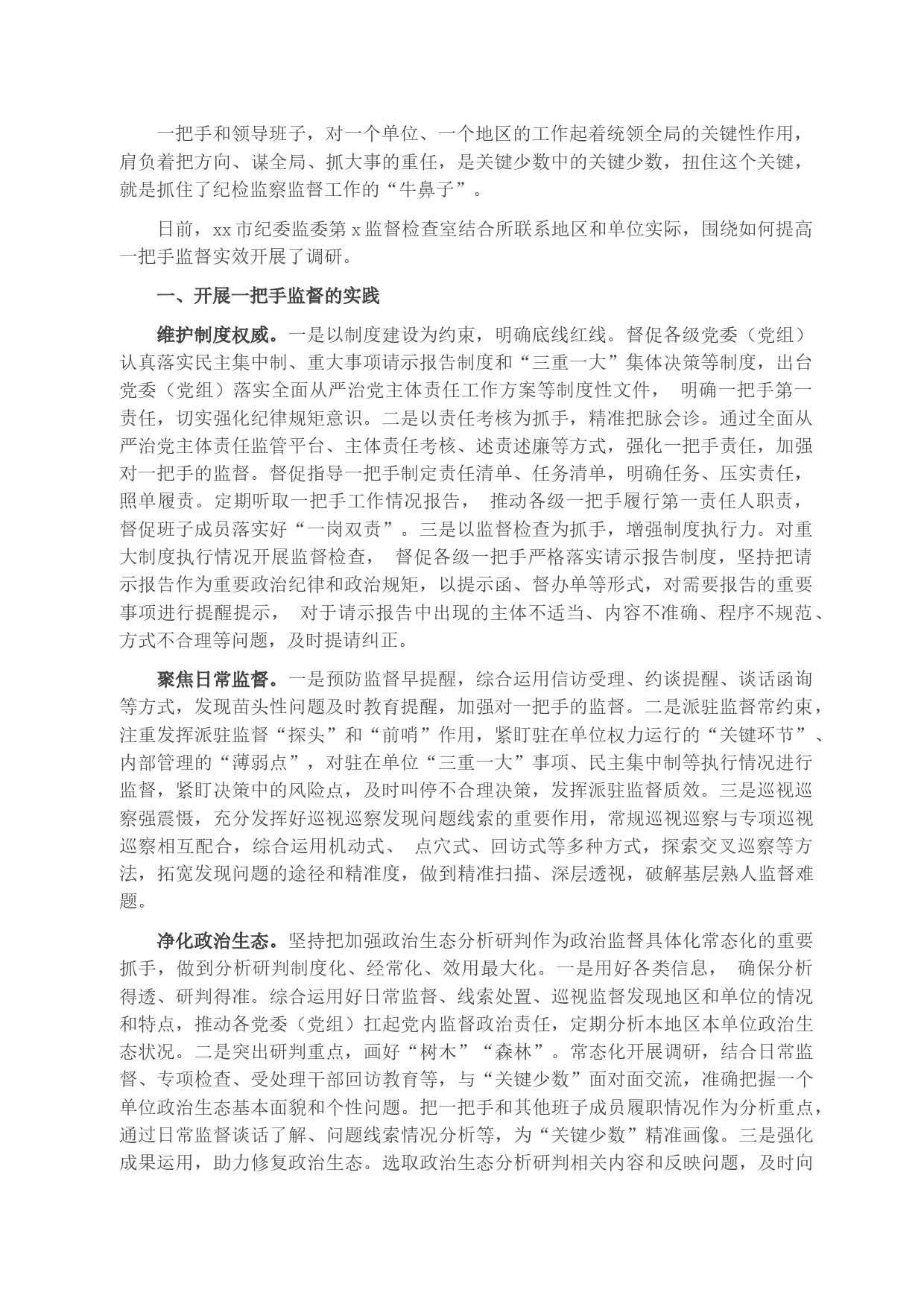 一把手和领导班子，对一个单位、一个地区的工作起着统领全局的关键性作用，肩负着把方向、谋全局、抓大事的重任，是关键少数中的关键少数，扭住这个关键，就是抓住了纪检监察监督工作的“牛鼻子”。

日前，xx 市纪委监委第 x 监督检查室结合所联系地区和单位实际，围绕如何提高一把手监督实效开展了调研。

一、开展一把手监督的实践

维护制度权威。一是以制度建设为约束，明确底线红线。督促各级党委（党组）认真落实民主集中制、重大事项请示报告制度和“三重一大”集体决策等制度，出台党委（党组）落实全面从严治党主体责任工作方案等制度性文件， 明确一把手第一责任，切实强化纪律规矩意识。二是以责任考核为抓手，精准把脉会诊。通过全面从严治党主体责任监管平台、主体责任考核、述责述廉等方式，强化一把手责任，加强对一把手的监督。督促指导一把手制定责任清单、任务清单，明确任务、压实责任，照单履责。定期听取一把手工作情况报告， 推动各级一把手履行第一责任人职责，督促班子成员落实好“一岗双责”。三是以监督检查为抓手，增强制度执行力。对重大制度执行情况开展监督检查， 督促各级一把手严格落实请示报告制度，坚持把请示报告作为重要政治纪律和政治规矩，以提示函、督办单等形式，对需要报告的重要事项进行提醒提示， 对于请示报告中出现的主体不适当、内容不准确、程序不规范、方式不合理等问题，及时提请纠正。

聚焦日常监督。一是预防监督早提醒，综合运用信访受理、约谈提醒、谈话函询等方式，发现苗头性问题及时教育提醒，加强对一把手的监督。二是派驻监督常约束，注重发挥派驻监督“探头”和“前哨”作用，紧盯驻在单位权力运行的“关键环节”、内部管理的“薄弱点”，对驻在单位“三重一大”事项、民主集中制等执行情况进行监督，紧盯决策中的风险点，及时叫停不合理决策，发挥派驻监督质效。三是巡视巡察强震慑，充分发挥好巡视巡察发现问题线索的重要作用，常规巡视巡察与专项巡视巡察相互配合，综合运用机动式、 点穴式、回访式等多种方式，探索交叉巡察等方法，拓宽发现问题的途径和精准度，做到精准扫描、深层透视，破解基层熟人监督难题。

净化政治生态。坚持把加强政治生态分析研判作为政治监督具体化常态化的重要抓手，做到分析研判制度化、经常化、效用最大化。一是用好各类信息， 确保分析得透、研判得准。综合运用好日常监督、线索处置、巡视监督发现地区和单位的情况和特点，推动各党委（党组）扛起党内监督政治责任，定期分析本地区本单位政治生态状况。二是突出研判重点，画好“树木”“森林”。常态化开展调研，结合日常监督、专项检查、受处理干部回访教育等，与“关键少数”面对面交流，准确把握一个单位政治生态基本面貌和个性问题。把一把手和其他班子成员履职情况作为分析重点，通过日常监督谈话了解、问题线索情况分析等，为“关键少数”精准画像。三是强化成果运用，助力修复政治生态。选取政治生态分析研判相关内容和反映问题，及时向